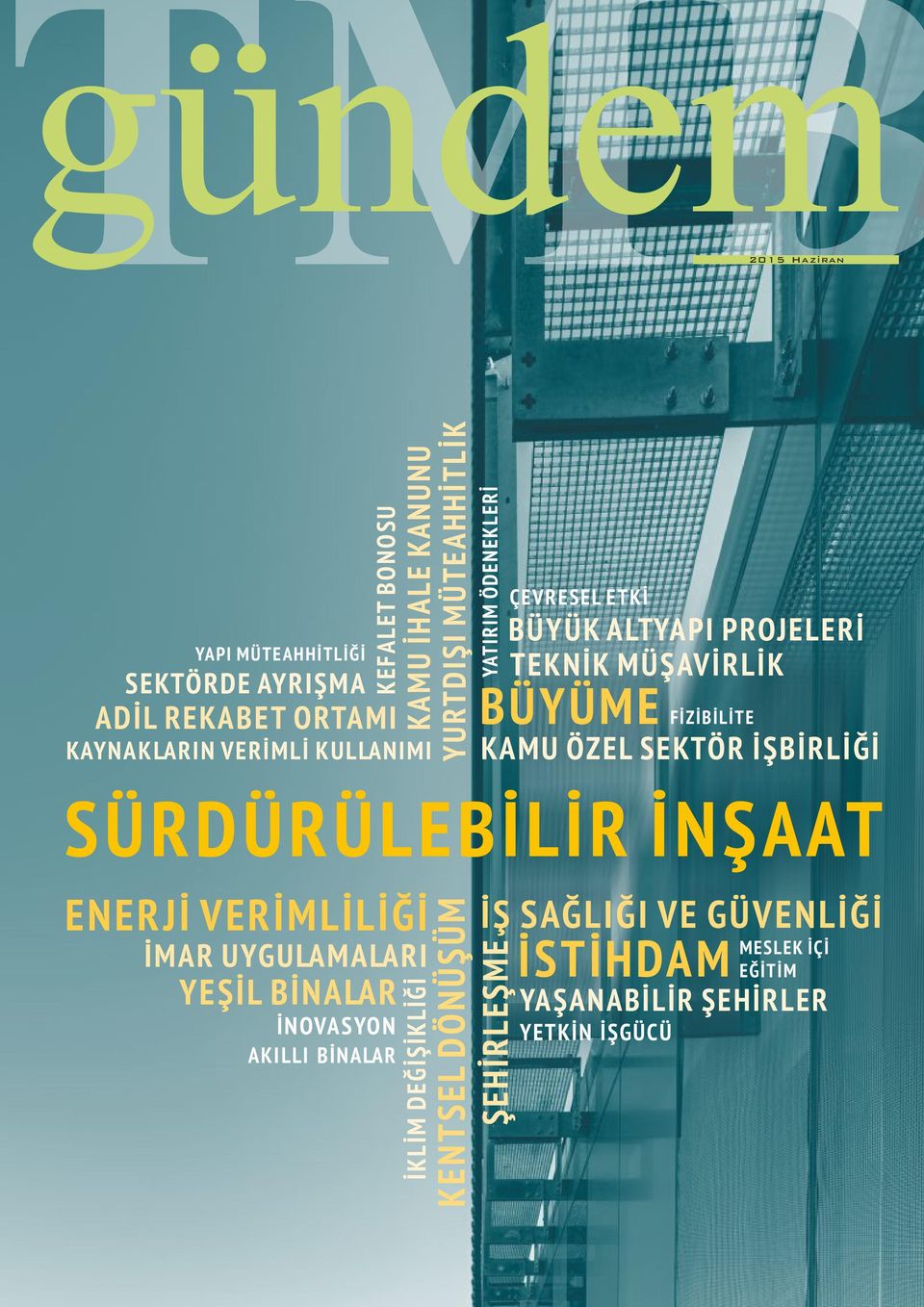 TMB
gündem

2015 Haziran

YAPI MÜTEAHHİTLİĞİ
SEKTÖRDE AYRIŞMA
ADİL REKABET ORTAMI
KAYNAKLARIN VERİMLİ KULLANIMI

KEFALET BONOSU
KAMU İHALE KANUNU
YURTDIŞI MÜTEAHHİTLİK
YATIRIM ÖDENEKLERİ

ÇEVRESEL ETKİ
BÜYÜK ALTYAPI PROJELERİ
TEKNİK MÜŞAVİRLİK
BÜYÜME FİZİBİLİTE
KAMU ÖZEL SEKTÖR İŞBİRLİĞİ

SÜRDÜRÜLEBİLİR İNŞAAT

ENERJİ VERİMLİLİĞİ
İMAR UYGULAMALARI
YEŞİL BİNALAR
İNOVASYON
AKILLI BİNALAR

İKLİM DEĞİŞİKLİĞİ
KENTSEL DÖNÜŞÜM
ŞEHİRLEŞME

İŞ SAĞLIĞI VE GÜVENLİĞİ
İSTİHDAM MESLEK İÇİ EĞİTİM
YAŞANABİLİR ŞEHİRLER
YETKİN İŞGÜCÜ